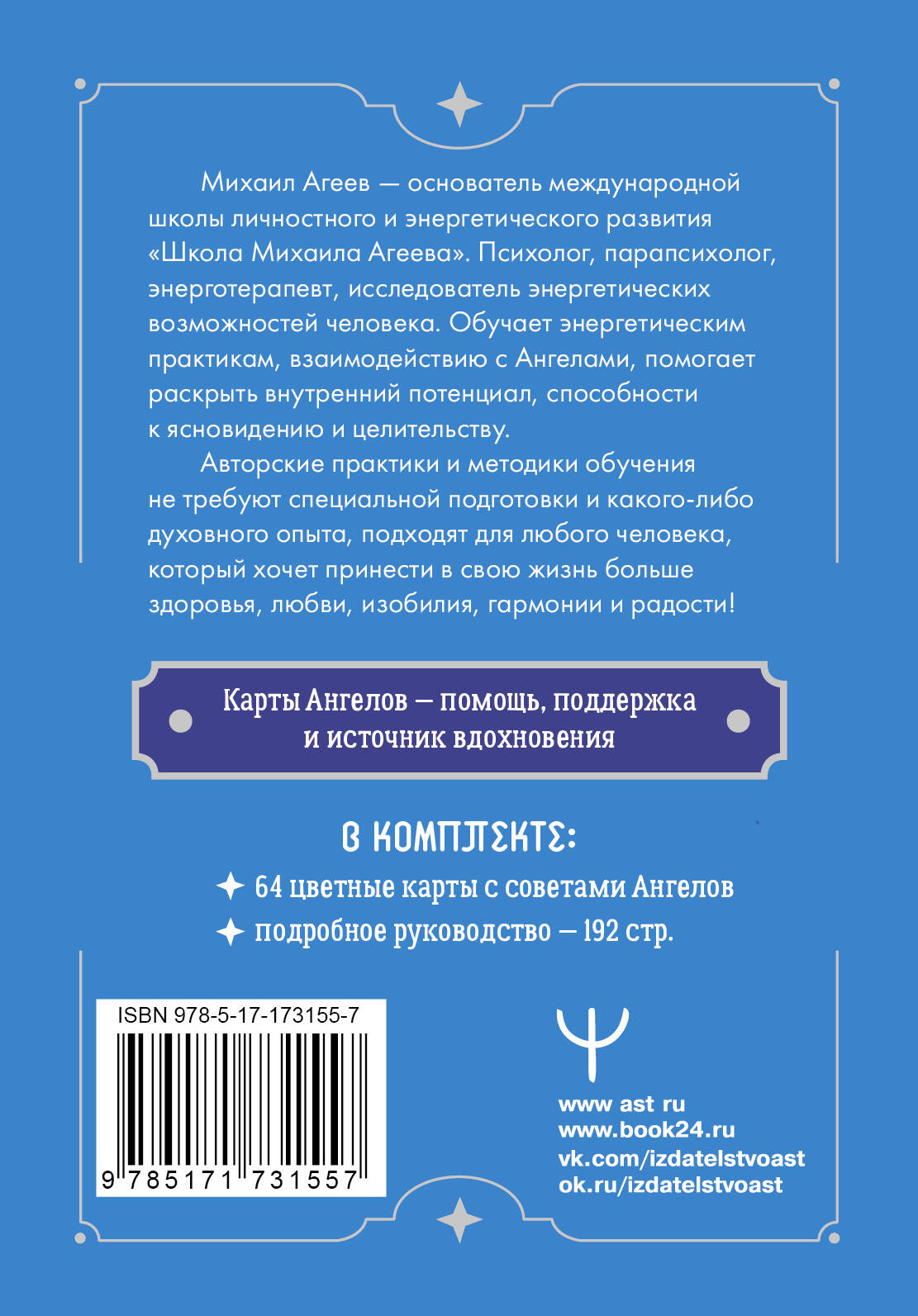 Михаил Агеев — основатель международной школы личностного и энергетического развития «Школа Михаила Агеева». Психолог, парапсихолог, энерготерапевт, исследователь энергетических возможностей человека. Обучает энергетическим практикам, взаимодействию с Ангелами, помогает раскрыть внутренний потенциал, способности к ясновидению и целительству.

Авторские практики и методики обучения не требуют специальной подготовки и какого-либо духовного опыта, подходят для любого человека, который хочет принести в свою жизнь больше здоровья, любви, изобилия, гармонии и радости!

Карты Ангелов — помощь, поддержка и источник вдохновения

В КОМПЛЕКТЕ:

64 цветные карты с советами Ангелов

подробное руководство — 192 стр.

ISBN 978-5-17-173155-7

9 785171 731557

www ast ru
www.book24.ru
vk.com/izdatelstvoast
ok.ru/izdatelstvoast